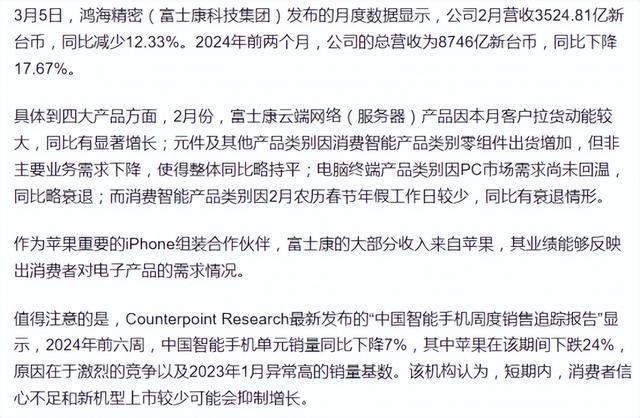 3月5日，鸿海精密（富士康科技集团）发布的月度数据显示，公司2月营收3524.81亿新台币，同比减少12.33%。2024年前两个月，公司的总营收为8746亿新台币，同比下降17.67%。

具体到四大产品方面，2月份，富士康云端网络（服务器）产品因本月客户拉货动能较大，同比有显著增长；元件及其他产品类别因消费智能产品类别零组件出货增加，但非主要业务需求下降，使得整体同比略持平；电脑终端产品类别因PC市场需求尚未回温，同比略衰退；而消费智能产品类别因2月农历春节年假工作日较少，同比有衰退情形。

作为苹果重要的iPhone组装合作伙伴，富士康的大部分收入来自苹果，其业绩能够反映出消费者对电子产品的需求情况。

值得注意的是，Counterpoint Research最新发布的“中国智能手机周度销售追踪报告”显示，2024年前六周，中国智能手机单元销量同比下降7%，其中苹果在该期间下跌24%，原因在于激烈的竞争以及2023年1月异常高的销量基数。该机构认为，短期内，消费者信心不足和新机型上市较少可能会抑制增长。